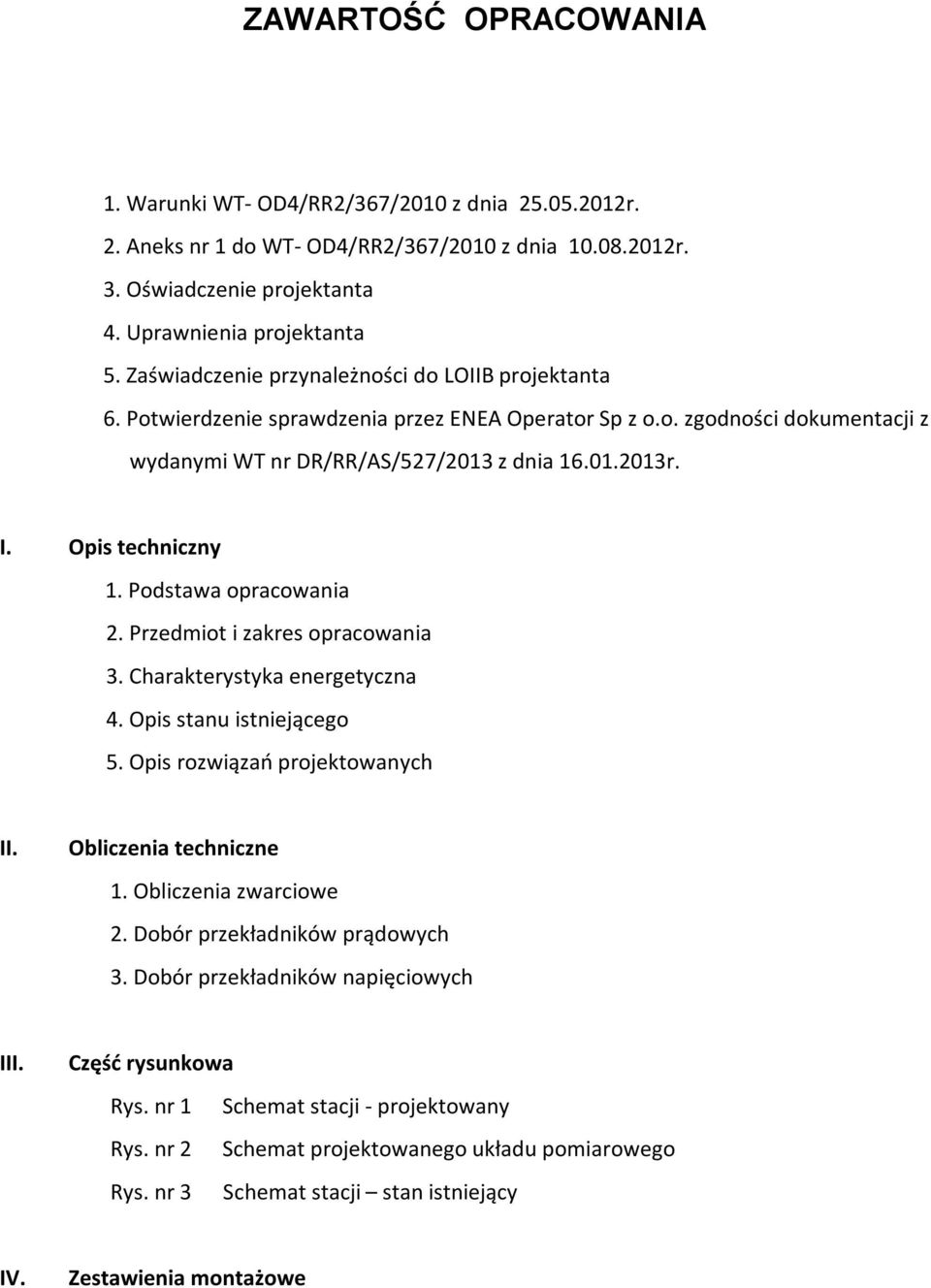 ZAWARTOŚĆ OPRACOWANIA

1. Warunki WT- OD4/RR2/367/2010 z dnia 25.05.2012r.
2. Aneks nr 1 do WT- OD4/RR2/367/2010 z dnia 10.08.2012r.
3. Oświadczenie projektanta
4. Uprawnienia projektanta
5. Zaświadczenie przynależności do LOIIB projektanta
6. Potwierdzenie sprawdzenia przez ENEA Operator Sp z o.o. zgodności dokumentacji z wydanymi WT nr DR/RR/AS/527/2013 z dnia 16.01.2013r.

I. Opis techniczny
1. Podstawa opracowania
2. Przedmiot i zakres opracowania
3. Charakterystyka energetyczna
4. Opis stanu istniejącego
5. Opis rozwiązań projektowanych

II. Obliczenia techniczne
1. Obliczenia zwarciowe
2. Dobór przekładników prądowych
3. Dobór przekładników napięciowych

III. Część rysunkowa
Rys. nr 1 Schemat stacji - projektowany
Rys. nr 2 Schemat projektowanego układu pomiarowego
Rys. nr 3 Schemat stacji – stan istniejący

IV. Zestawienia montażowe